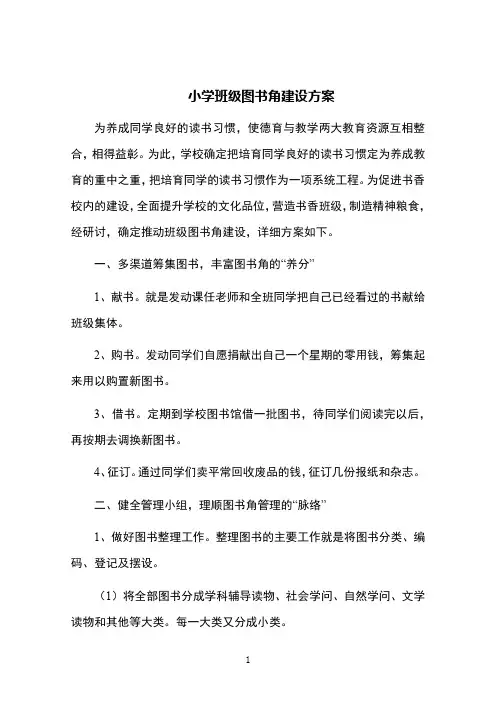 小学班级图书角建设方案

为养成同学良好的读书习惯，使德育与教学两大教育资源互相整合，相得益彰。为此，学校确定把培育同学良好的读书习惯定为养成教育的重中之重，把培育同学的读书习惯作为一项系统工程。为促进书香校内的建设，全面提升学校的文化品位，营造书香班级，制造精神粮食，经研讨，确定推动班级图书角建设，详细方案如下。

一、多渠道筹集图书，丰富图书角的“养分”

1、献书。就是发动课任老师和全班同学把自己已经看过的书献给班级集体。

2、购书。发动同学们自愿捐献出自己一个星期的零用钱，筹集起来用以购置新图书。

3、借书。定期到学校图书馆借一批图书，待同学们阅读完以后，再按期去调换新图书。

4、征订。通过同学们卖平常回收废品的钱，征订几份报纸和杂志。

二、健全管理小组，理顺图书角管理的“脉络”

1、做好图书整理工作。整理图书的主要工作就是将图书分类、编码、登记及摆设。

（1）将全部图书分成学科辅导读物、社会学问、自然学问、文学读物和其他等大类。每一大类又分成小类。

1